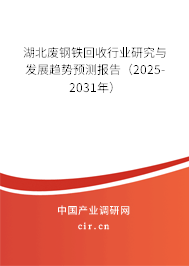 湖北废钢铁回收行业研究与发展趋势预测报告（2025-2031年）

中国产业调研网

cir.cn